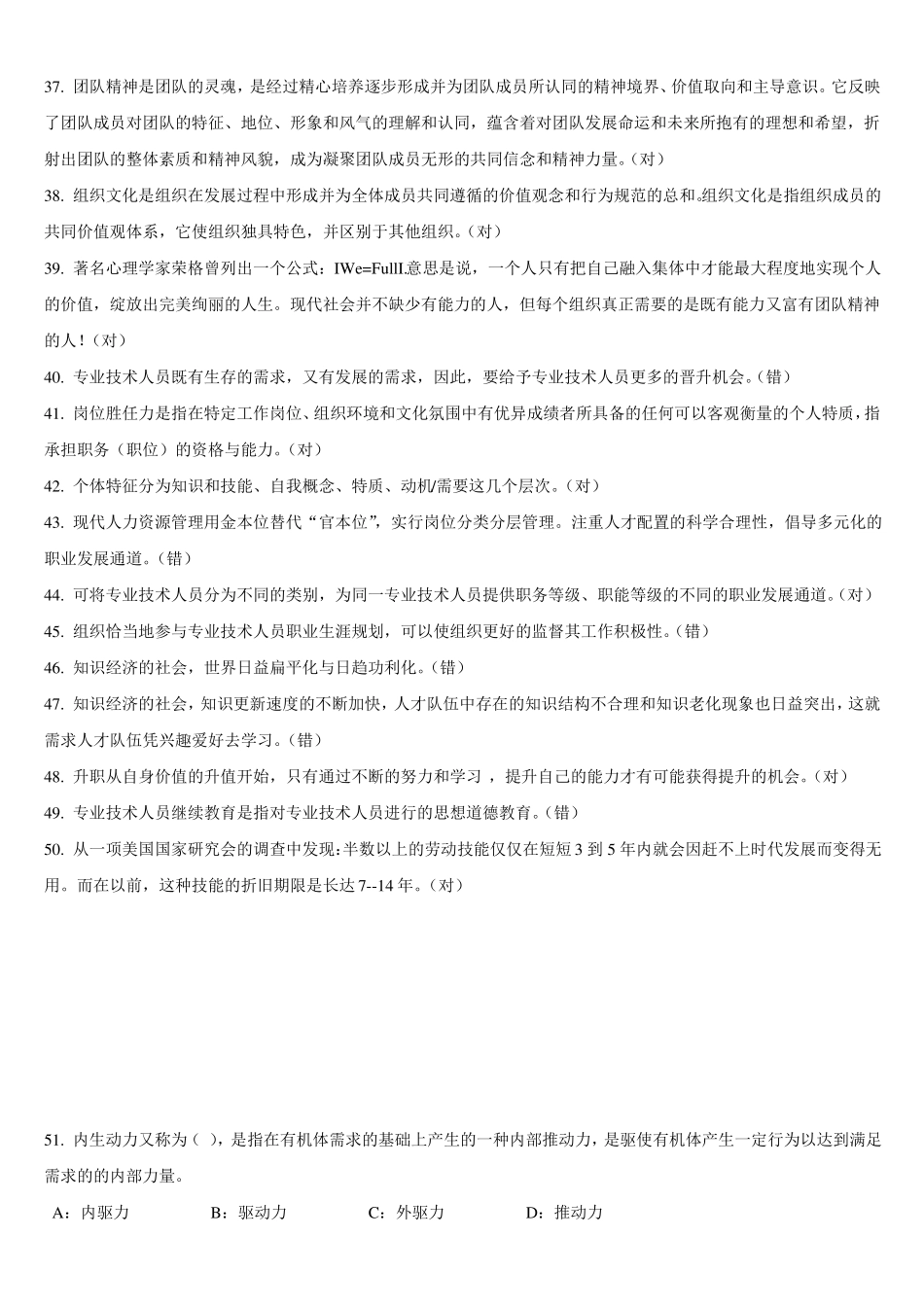 37. 团队精神是团队的灵魂，是经过精心培养逐步形成并为团队成员所认同的精神境界、价值取向和主导意识。它反映了团队成员对团队的特征、地位、形象和风气的理解和认同，蕴含着对团队发展命运和未来所抱有的理想和希望，折射出团队的整体素质和精神风貌，成为凝聚团队成员无形的共同信念和精神力量。(对)

38. 组织文化是组织在发展过程中形成并为全体成员共同遵循的价值观念和行为规范的总和。组织文化是指组织成员的共同价值观体系，它使组织独具特色，并区别于其他组织。(对)

39. 著名心理学家荣格曾列出一个公式：IWe=FullI.意思是说，一个人只有把自己融入集体中才能最大程度地实现个人的价值，绽放出完美绚丽的人生。现代社会并不缺少有能力的人，但每个组织真正需要的是既有能力又富有团队精神的人！(对)

40. 专业技术人员既有生存的需求，又有发展的需求，因此，要给予专业技术人员更多的晋升机会。(错)

41. 岗位胜任力是指在特定工作岗位、组织环境和文化氛围中有优异成绩者所具备的任何可以客观衡量的个人特质，指承担职务（职位）的资格与能力。(对)

42. 个体特征分为知识和技能、自我概念、特质、动机/需要这几个层次。(对)

43. 现代人力资源管理用金本位替代“官本位”，实行岗位分类分层管理。注重人才配置的科学合理性，倡导多元化的职业发展通道。(错)

44. 可将专业技术人员分为不同的类别，为同一专业技术人员提供职务等级、职能等级的不同的职业发展通道。(对)

45. 组织恰当地参与专业技术人员职业生涯规划，可以使组织更好的监督其工作积极性。(错)

46. 知识经济的社会，世界日益扁平化与日趋功利化。(错)

47. 知识经济的社会，知识更新速度的不断加快，人才队伍中存在的知识结构不合理和知识老化现象也日益突出，这就需求人才队伍凭兴趣爱好去学习。(错)

48. 升职从自身价值的升值开始，只有通过不断的努力和学习 ，提升自己的能力才有可能获得提升的机会。(对)

49. 专业技术人员继续教育是指对专业技术人员进行的思想道德教育。(错)

50. 从一项美国国家研究会的调查中发现：半数以上的劳动技能仅仅在短短 3 到 5 年内就会因赶不上时代发展而变得无用。而在以前，这种技能的折旧期限是长达 7--14 年。(对)

51. 内生动力又称为（ ），是指在有机体需求的基础上产生的一种内部推动力，是驱使有机体产生一定行为以达到满足需求的的内部力量。

A：内驱力 B：驱动力 C：外驱力 D：推动力